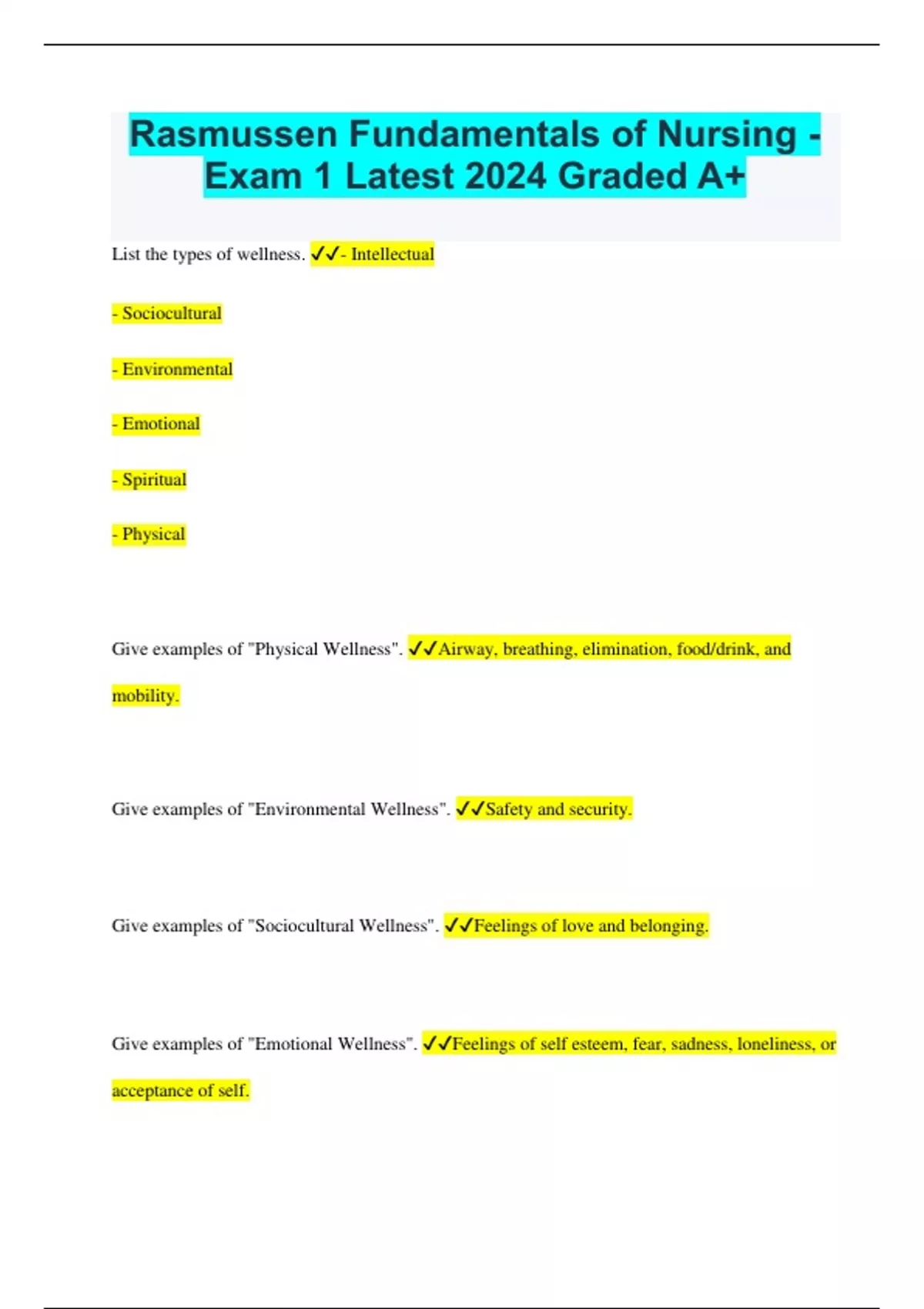 Rasmussen Fundamentals of Nursing - Exam 1 Latest 2024 Graded A+

List the types of wellness. ✓✓- Intellectual

- Sociocultural

- Environmental

- Emotional

- Spiritual

- Physical

Give examples of "Physical Wellness". ✓✓Airway, breathing, elimination, food/drink, and mobility.

Give examples of "Environmental Wellness". ✓✓Safety and security.

Give examples of "Sociocultural Wellness". ✓✓Feelings of love and belonging.

Give examples of "Emotional Wellness". ✓✓Feelings of self esteem, fear, sadness, loneliness, or acceptance of self.